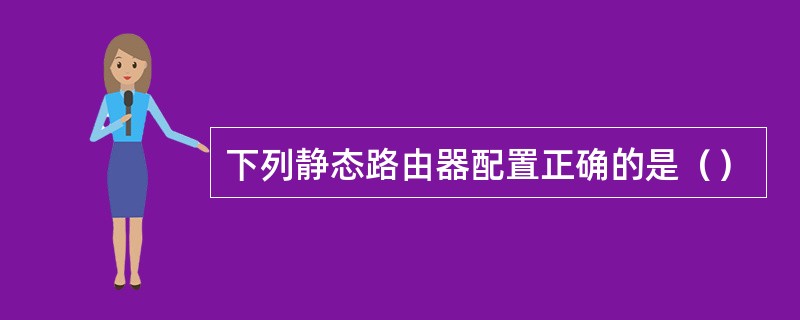 下列静态路由器配置正确的是（）